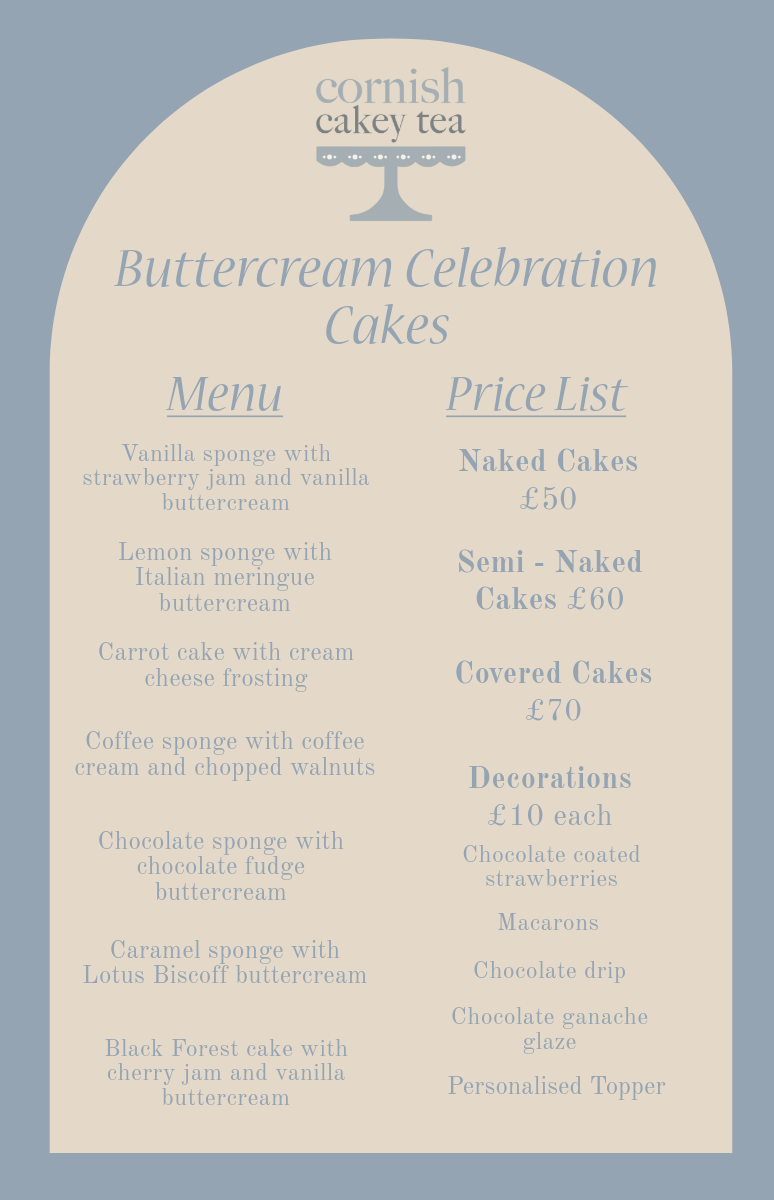 cornish
cakey tea

Buttercream Celebration Cakes

Menu

Vanilla sponge with strawberry jam and vanilla buttercream

Lemon sponge with Italian meringue buttercream

Carrot cake with cream cheese frosting

Coffee sponge with coffee cream and chopped walnuts

Chocolate sponge with chocolate fudge buttercream

Caramel sponge with Lotus Biscoff buttercream

Black Forest cake with cherry jam and vanilla buttercream

Price List

Naked Cakes
£50

Semi - Naked Cakes £60

Covered Cakes
£70

Decorations
£10 each

Chocolate coated strawberries

Macarons

Chocolate drip

Chocolate ganache glaze

Personalised Topper